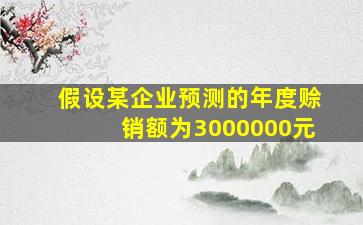 假设某企业预测的年度赊销额为3000000元